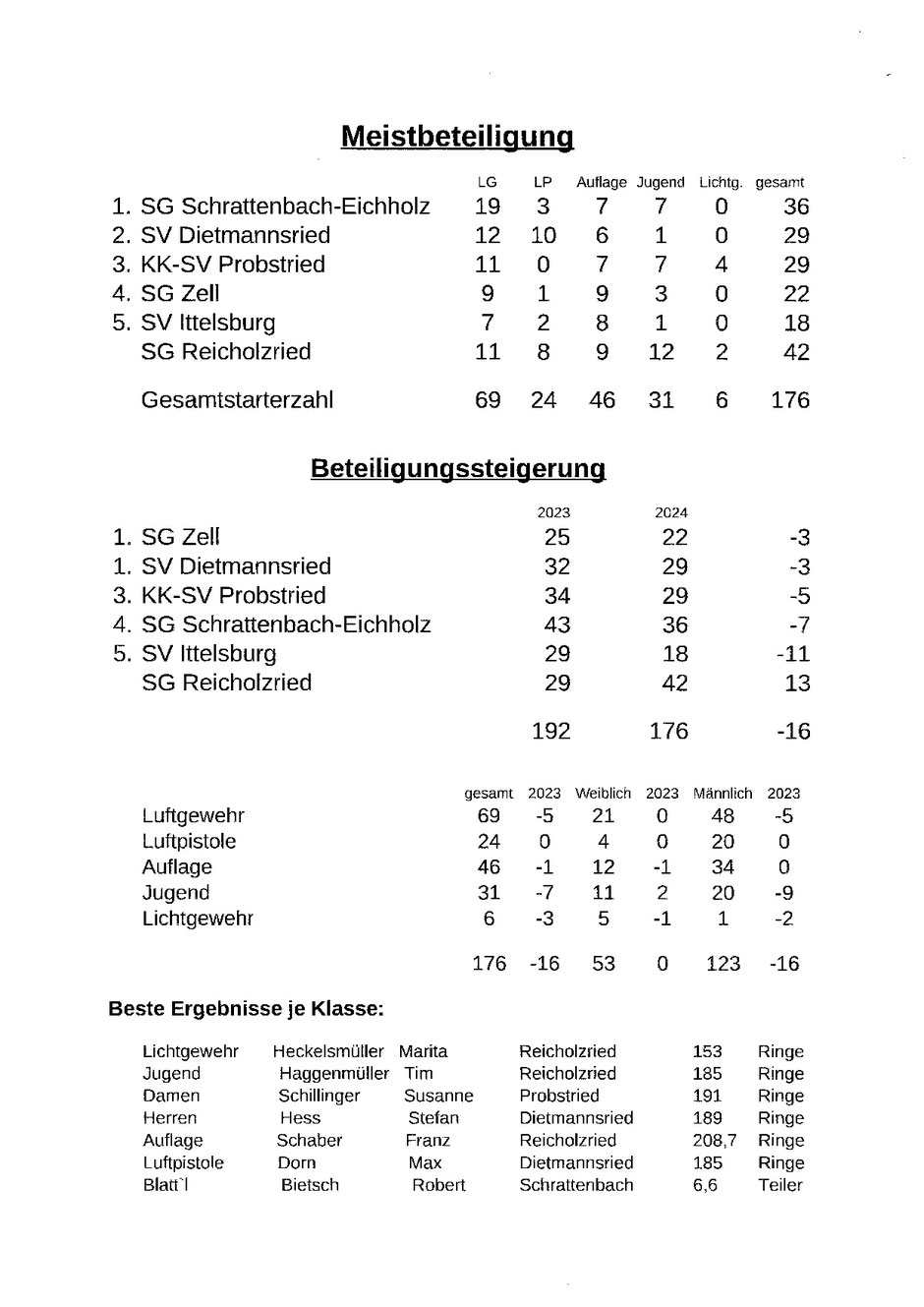 **Meistbeteiligung**

| | LG | LP | Auflage | Jugend | Lichtg. | gesamt |
|---|---|---|---|---|---|---|
| 1. SG Schrattenbach-Eichholz | 19 | 3 | 7 | 7 | 0 | 36 |
| 2. SV Dietmannsried | 12 | 10 | 6 | 1 | 0 | 29 |
| 3. KK-SV Probstried | 11 | 0 | 7 | 7 | 4 | 29 |
| 4. SG Zell | 9 | 1 | 9 | 3 | 0 | 22 |
| 5. SV Ittelsburg | 7 | 2 | 8 | 1 | 0 | 18 |
| SG Reicholzried | 11 | 8 | 9 | 12 | 2 | 42 |
| Gesamtstarterzahl | 69 | 24 | 46 | 31 | 6 | 176 |

**Beteiligungssteigerung**

| | 2023 | 2024 | |
|---|---|---|---|
| 1. SG Zell | 25 | 22 | -3 |
| 1. SV Dietmannsried | 32 | 29 | -3 |
| 3. KK-SV Probstried | 34 | 29 | -5 |
| 4. SG Schrattenbach-Eichholz | 43 | 36 | -7 |
| 5. SV Ittelsburg | 29 | 18 | -11 |
| SG Reicholzried | 29 | 42 | 13 |
| | 192 | 176 | -16 |

| | gesamt | 2023 | Weiblich | 2023 | Männlich | 2023 |
|---|---|---|---|---|---|---|
| Luftgewehr | 69 | -5 | 21 | 0 | 48 | -5 |
| Luftpistole | 24 | 0 | 4 | 0 | 20 | 0 |
| Auflage | 46 | -1 | 12 | -1 | 34 | 0 |
| Jugend | 31 | -7 | 11 | 2 | 20 | -9 |
| Lichtgewehr | 6 | -3 | 5 | -1 | 1 | -2 |
| | 176 | -16 | 53 | 0 | 123 | -16 |

**Beste Ergebnisse je Klasse:**

| | | | | | |
|---|---|---|---|---|---|
| Lichtgewehr | Heckelsmüller | Marita | Reicholzried | 153 | Ringe |
| Jugend | Haggenmüller | Tim | Reicholzried | 185 | Ringe |
| Damen | Schillinger | Susanne | Probstried | 191 | Ringe |
| Herren | Hess | Stefan | Dietmannsried | 189 | Ringe |
| Auflage | Schaber | Franz | Reicholzried | 208,7 | Ringe |
| Luftpistole | Dorn | Max | Dietmannsried | 185 | Ringe |
| Blatt`l | Bietsch | Robert | Schrattenbach | 6,6 | Teiler |